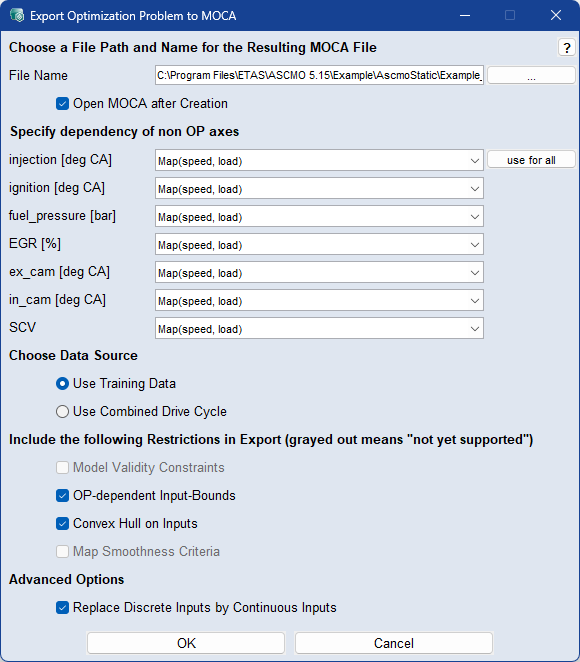 Export Optimization Problem to MOCA

Choose a File Path and Name for the Resulting MOCA File
?

File Name
C:\Program Files\ETAS\ASCMO 5.15\Example\AscmoStatic\Example_
...

Open MOCA after Creation

Specify dependency of non OP axes

injection [deg CA]
Map(speed, load)
use for all

ignition [deg CA]
Map(speed, load)

fuel_pressure [bar]
Map(speed, load)

EGR [%]
Map(speed, load)

ex_cam [deg CA]
Map(speed, load)

in_cam [deg CA]
Map(speed, load)

SCV
Map(speed, load)

Choose Data Source

Use Training Data

Use Combined Drive Cycle

Include the following Restrictions in Export (grayed out means "not yet supported")

Model Validity Constraints

OP-dependent Input-Bounds

Convex Hull on Inputs

Map Smoothness Criteria

Advanced Options

Replace Discrete Inputs by Continuous Inputs

OK
Cancel